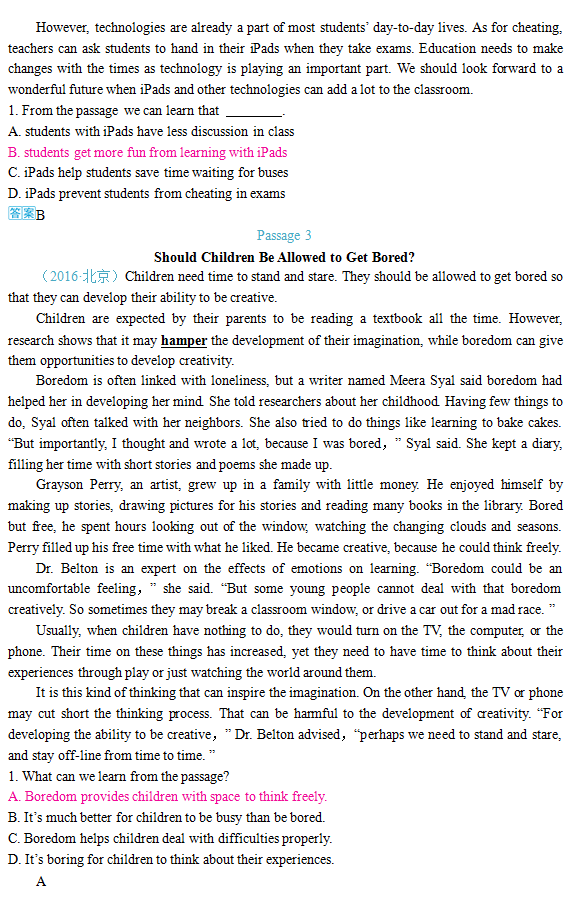 However, technologies are already a part of most students' day-to-day lives. As for cheating, teachers can ask students to hand in their iPads when they take exams. Education needs to make changes with the times as technology is playing an important part. We should look forward to a wonderful future when iPads and other technologies can add a lot to the classroom.

1. From the passage we can learn that ________.
A. students with iPads have less discussion in class
B. students get more fun from learning with iPads
C. iPads help students save time waiting for buses
D. iPads prevent students from cheating in exams
答案B

Passage 3

Should Children Be Allowed to Get Bored?

（2016·北京）Children need time to stand and stare. They should be allowed to get bored so that they can develop their ability to be creative.

Children are expected by their parents to be reading a textbook all the time. However, research shows that it may hamper the development of their imagination, while boredom can give them opportunities to develop creativity.

Boredom is often linked with loneliness, but a writer named Meera Syal said boredom had helped her in developing her mind. She told researchers about her childhood. Having few things to do, Syal often talked with her neighbors. She also tried to do things like learning to bake cakes. "But importantly, I thought and wrote a lot, because I was bored，" Syal said. She kept a diary, filling her time with short stories and poems she made up.

Grayson Perry, an artist, grew up in a family with little money. He enjoyed himself by making up stories, drawing pictures for his stories and reading many books in the library. Bored but free, he spent hours looking out of the window, watching the changing clouds and seasons. Perry filled up his free time with what he liked. He became creative, because he could think freely.

Dr. Belton is an expert on the effects of emotions on learning. "Boredom could be an uncomfortable feeling，" she said. "But some young people cannot deal with that boredom creatively. So sometimes they may break a classroom window, or drive a car out for a mad race. "

Usually, when children have nothing to do, they would turn on the TV, the computer, or the phone. Their time on these things has increased, yet they need to have time to think about their experiences through play or just watching the world around them.

It is this kind of thinking that can inspire the imagination. On the other hand, the TV or phone may cut short the thinking process. That can be harmful to the development of creativity. "For developing the ability to be creative，" Dr. Belton advised，"perhaps we need to stand and stare, and stay off-line from time to time. "

1. What can we learn from the passage?
A. Boredom provides children with space to think freely.
B. It's much better for children to be busy than be bored.
C. Boredom helps children deal with difficulties properly.
D. It's boring for children to think about their experiences.
A